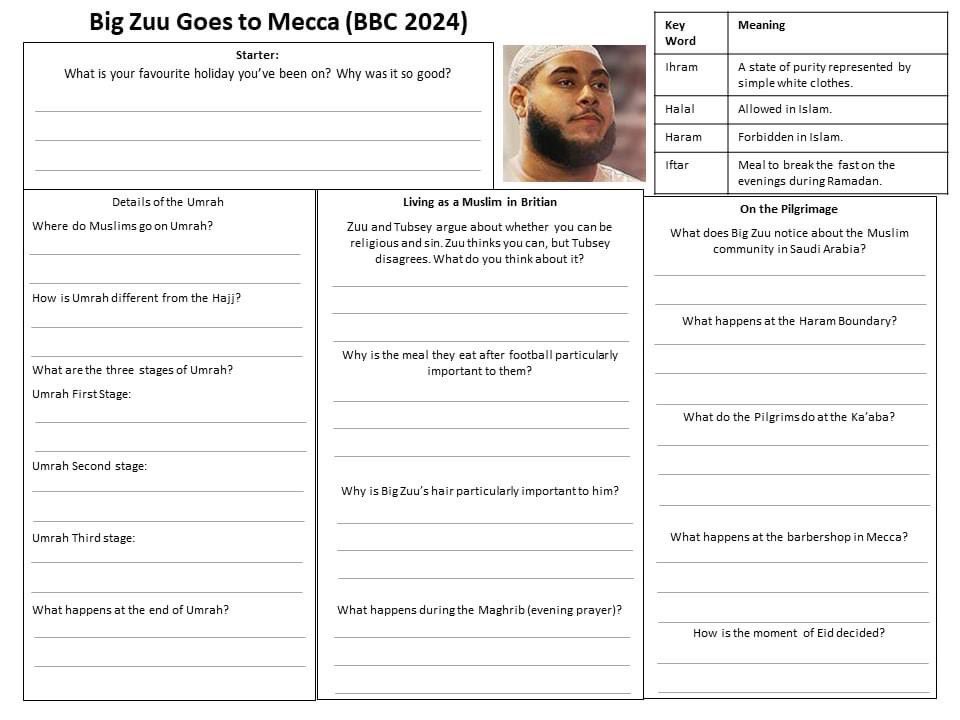 Big Zuu Goes to Mecca (BBC 2024)

Starter:
What is your favourite holiday you've been on? Why was it so good?

| Key Word | Meaning |
|---|---|
| Ihram | A state of purity represented by simple white clothes. |
| Halal | Allowed in Islam. |
| Haram | Forbidden in Islam. |
| Iftar | Meal to break the fast on the evenings during Ramadan. |

Details of the Umrah
Where do Muslims go on Umrah?

How is Umrah different from the Hajj?

What are the three stages of Umrah?
Umrah First Stage:

Umrah Second stage:

Umrah Third stage:

What happens at the end of Umrah?

Living as a Muslim in Britian
Zuu and Tubsey argue about whether you can be religious and sin. Zuu thinks you can, but Tubsey disagrees. What do you think about it?

Why is the meal they eat after football particularly important to them?

Why is Big Zuu's hair particularly important to him?

What happens during the Maghrib (evening prayer)?

On the Pilgrimage
What does Big Zuu notice about the Muslim community in Saudi Arabia?

What happens at the Haram Boundary?

What do the Pilgrims do at the Ka'aba?

What happens at the barbershop in Mecca?

How is the moment of Eid decided?